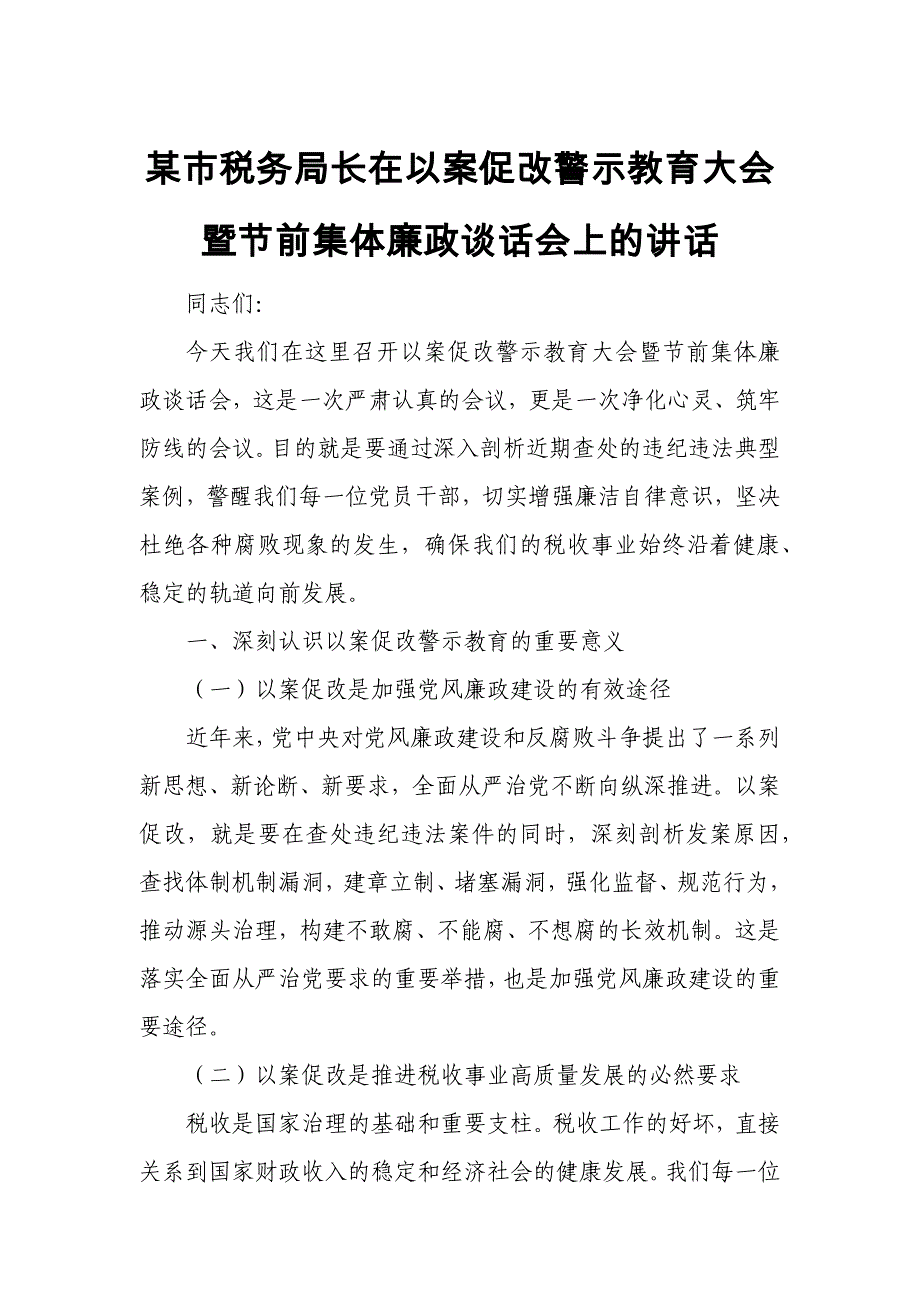 某市税务局长在以案促改警示教育大会暨节前集体廉政谈话会上的讲话

同志们:

今天我们在这里召开以案促改警示教育大会暨节前集体廉政谈话会，这是一次严肃认真的会议，更是一次净化心灵、筑牢防线的会议。目的就是要通过深入剖析近期查处的违纪违法典型案例，警醒我们每一位党员干部，切实增强廉洁自律意识，坚决杜绝各种腐败现象的发生，确保我们的税收事业始终沿着健康、稳定的轨道向前发展。

一、深刻认识以案促改警示教育的重要意义

（一）以案促改是加强党风廉政建设的有效途径

近年来，党中央对党风廉政建设和反腐败斗争提出了一系列新思想、新论断、新要求，全面从严治党不断向纵深推进。以案促改，就是要在查处违纪违法案件的同时，深刻剖析发案原因，查找体制机制漏洞，建章立制、堵塞漏洞，强化监督、规范行为，推动源头治理，构建不敢腐、不能腐、不想腐的长效机制。这是落实全面从严治党要求的重要举措，也是加强党风廉政建设的重要途径。

（二）以案促改是推进税收事业高质量发展的必然要求

税收是国家治理的基础和重要支柱。税收工作的好坏，直接关系到国家财政收入的稳定和经济社会的健康发展。我们每一位